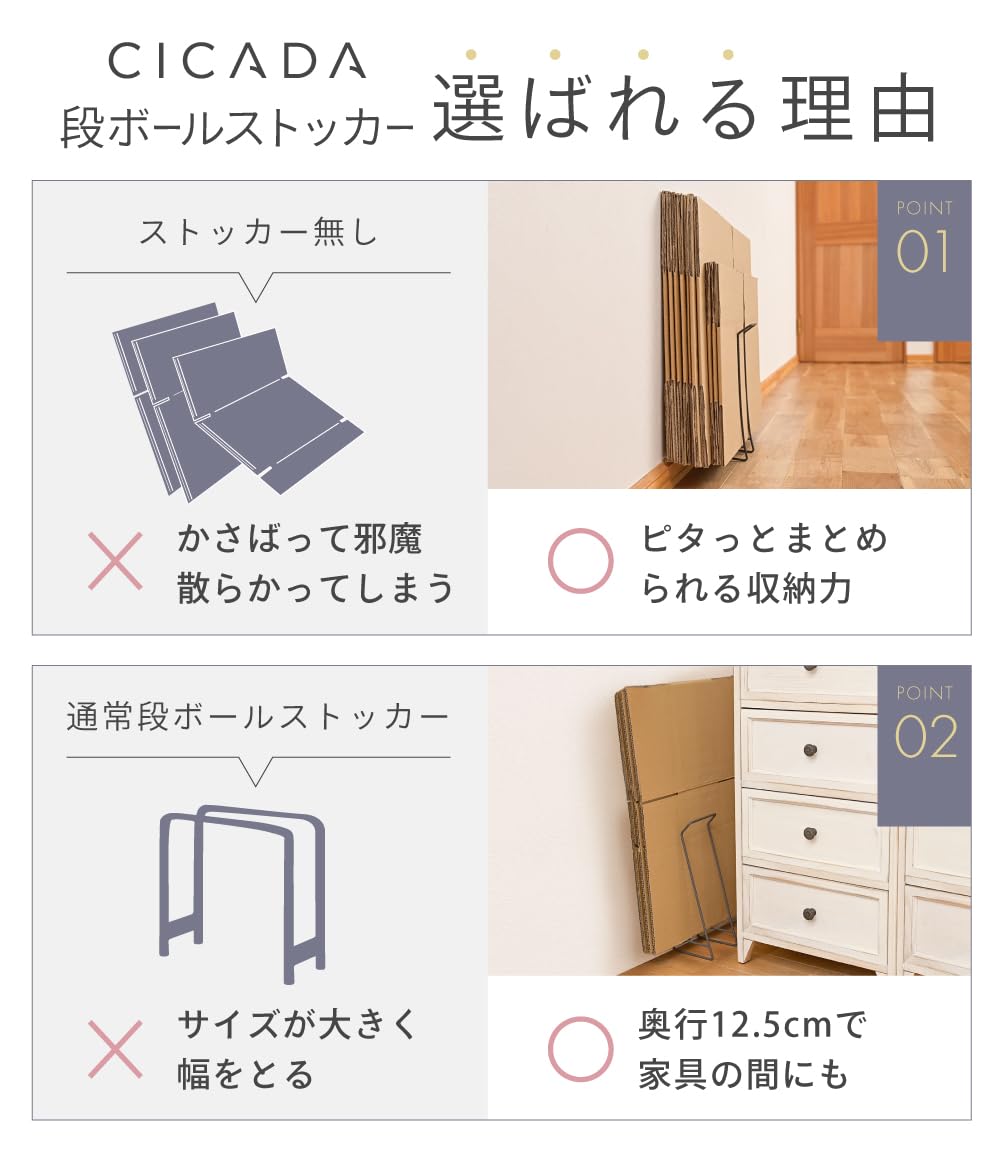 CICADA
段ボールストッカー

選ばれる理由

ストッカー無し

× かさばって邪魔
散らかってしまう

POINT
01

○ ピタっとまとめ
られる収納力

通常段ボールストッカー

× サイズが大きく
幅をとる

POINT
02

○ 奥行12.5cmで
家具の間にも